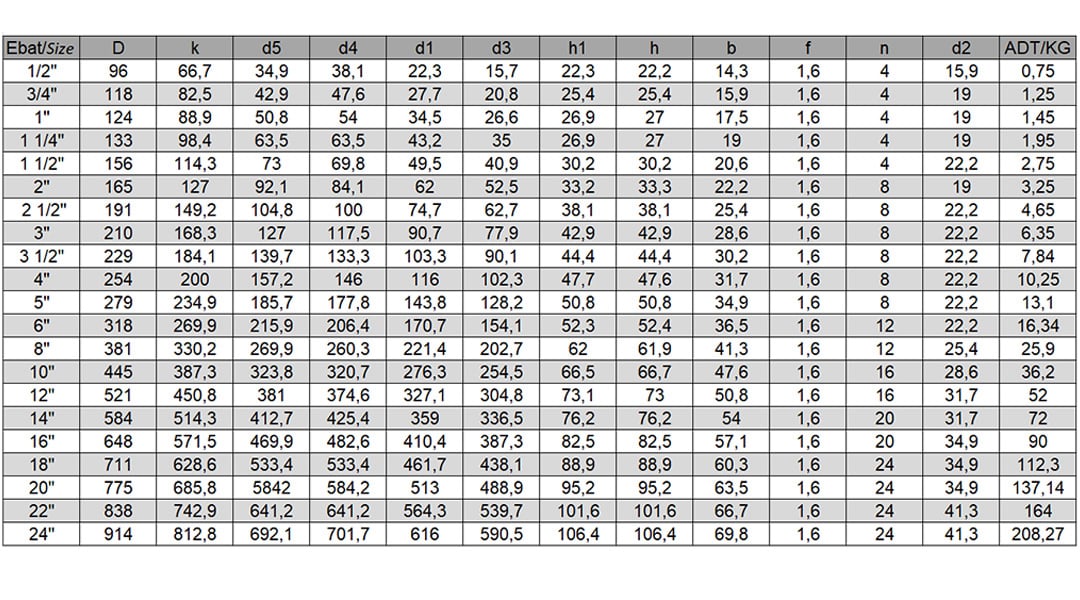 | Ebat/Size | D | k | d5 | d4 | d1 | d3 | h1 | h | b | f | n | d2 | ADT/KG |
|---|---|---|---|---|---|---|---|---|---|---|---|---|---|
| 1/2" | 96 | 66,7 | 34,9 | 38,1 | 22,3 | 15,7 | 22,3 | 22,2 | 14,3 | 1,6 | 4 | 15,9 | 0,75 |
| 3/4" | 118 | 82,5 | 42,9 | 47,6 | 27,7 | 20,8 | 25,4 | 25,4 | 15,9 | 1,6 | 4 | 19 | 1,25 |
| 1" | 124 | 88,9 | 50,8 | 54 | 34,5 | 26,6 | 26,9 | 27 | 17,5 | 1,6 | 4 | 19 | 1,45 |
| 1 1/4" | 133 | 98,4 | 63,5 | 63,5 | 43,2 | 35 | 26,9 | 27 | 19 | 1,6 | 4 | 19 | 1,95 |
| 1 1/2" | 156 | 114,3 | 73 | 69,8 | 49,5 | 40,9 | 30,2 | 30,2 | 20,6 | 1,6 | 4 | 22,2 | 2,75 |
| 2" | 165 | 127 | 92,1 | 84,1 | 62 | 52,5 | 33,2 | 33,3 | 22,2 | 1,6 | 8 | 19 | 3,25 |
| 2 1/2" | 191 | 149,2 | 104,8 | 100 | 74,7 | 62,7 | 38,1 | 38,1 | 25,4 | 1,6 | 8 | 22,2 | 4,65 |
| 3" | 210 | 168,3 | 127 | 117,5 | 90,7 | 77,9 | 42,9 | 42,9 | 28,6 | 1,6 | 8 | 22,2 | 6,35 |
| 3 1/2" | 229 | 184,1 | 139,7 | 133,3 | 103,3 | 90,1 | 44,4 | 44,4 | 30,2 | 1,6 | 8 | 22,2 | 7,84 |
| 4" | 254 | 200 | 157,2 | 146 | 116 | 102,3 | 47,7 | 47,6 | 31,7 | 1,6 | 8 | 22,2 | 10,25 |
| 5" | 279 | 234,9 | 185,7 | 177,8 | 143,8 | 128,2 | 50,8 | 50,8 | 34,9 | 1,6 | 8 | 22,2 | 13,1 |
| 6" | 318 | 269,9 | 215,9 | 206,4 | 170,7 | 154,1 | 52,3 | 52,4 | 36,5 | 1,6 | 12 | 22,2 | 16,34 |
| 8" | 381 | 330,2 | 269,9 | 260,3 | 221,4 | 202,7 | 62 | 61,9 | 41,3 | 1,6 | 12 | 25,4 | 25,9 |
| 10" | 445 | 387,3 | 323,8 | 320,7 | 276,3 | 254,5 | 66,5 | 66,7 | 47,6 | 1,6 | 16 | 28,6 | 36,2 |
| 12" | 521 | 450,8 | 381 | 374,6 | 327,1 | 304,8 | 73,1 | 73 | 50,8 | 1,6 | 16 | 31,7 | 52 |
| 14" | 584 | 514,3 | 412,7 | 425,4 | 359 | 336,5 | 76,2 | 76,2 | 54 | 1,6 | 20 | 31,7 | 72 |
| 16" | 648 | 571,5 | 469,9 | 482,6 | 410,4 | 387,3 | 82,5 | 82,5 | 57,1 | 1,6 | 20 | 34,9 | 90 |
| 18" | 711 | 628,6 | 533,4 | 533,4 | 461,7 | 438,1 | 88,9 | 88,9 | 60,3 | 1,6 | 24 | 34,9 | 112,3 |
| 20" | 775 | 685,8 | 5842 | 584,2 | 513 | 488,9 | 95,2 | 95,2 | 63,5 | 1,6 | 24 | 34,9 | 137,14 |
| 22" | 838 | 742,9 | 641,2 | 641,2 | 564,3 | 539,7 | 101,6 | 101,6 | 66,7 | 1,6 | 24 | 41,3 | 164 |
| 24" | 914 | 812,8 | 692,1 | 701,7 | 616 | 590,5 | 106,4 | 106,4 | 69,8 | 1,6 | 24 | 41,3 | 208,27 |